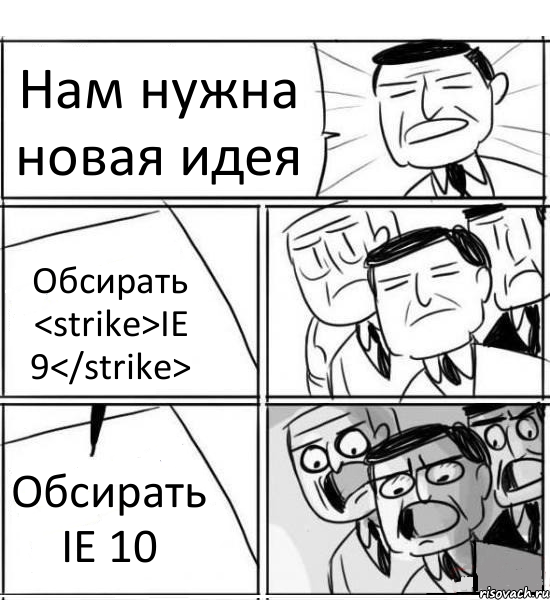 Нам нужна новая идея

Обсирать <strike>IE 9</strike>

Обсирать IE 10

risovach.ru